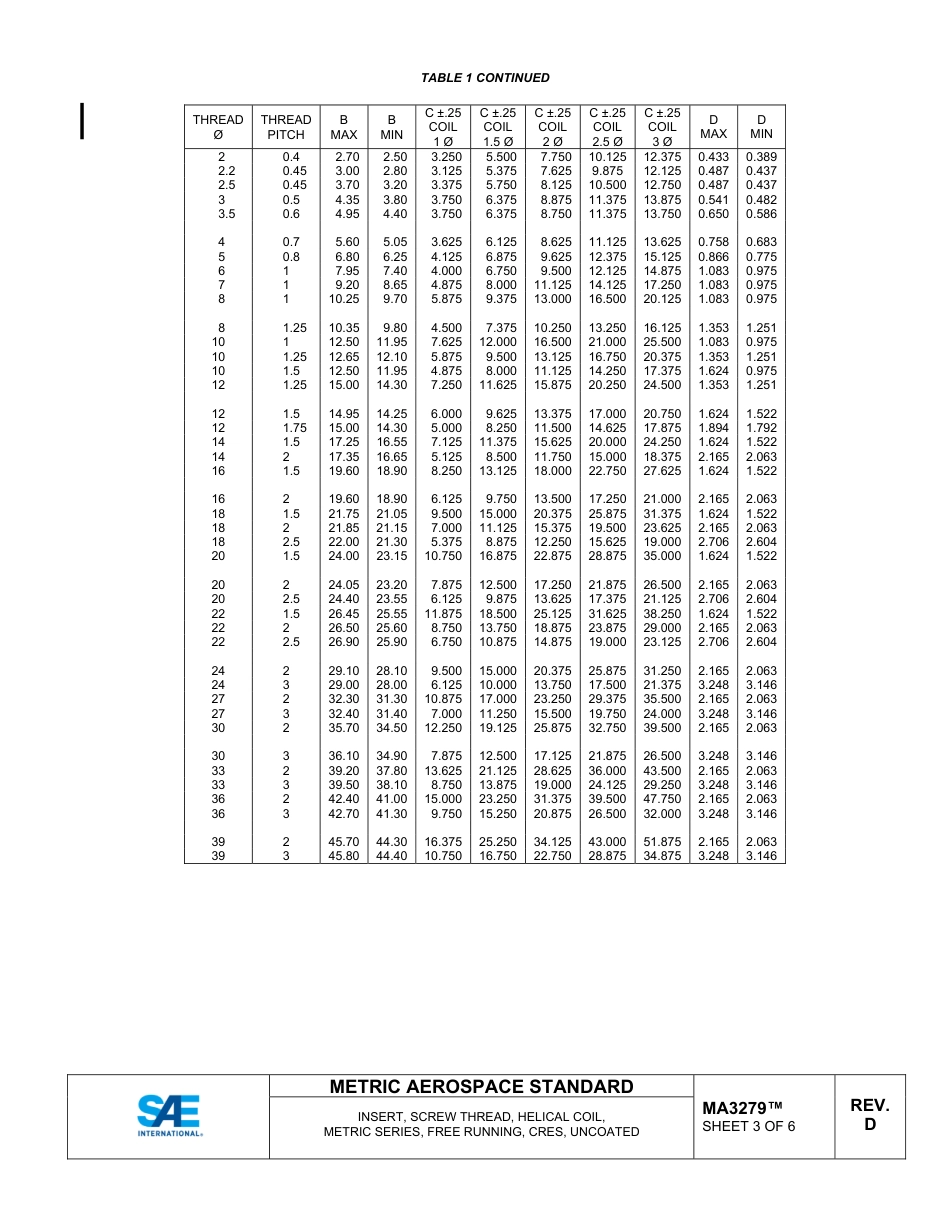 TABLE 1 CONTINUED

| THREAD Ø | THREAD PITCH | B MAX | B MIN | C ±.25 COIL 1 Ø | C ±.25 COIL 1.5 Ø | C ±.25 COIL 2 Ø | C ±.25 COIL 2.5 Ø | C ±.25 COIL 3 Ø | D MAX | D MIN |
|---|---|---|---|---|---|---|---|---|---|---|
| 2 | 0.4 | 2.70 | 2.50 | 3.250 | 5.500 | 7.750 | 10.125 | 12.375 | 0.433 | 0.389 |
| 2.2 | 0.45 | 3.00 | 2.80 | 3.125 | 5.375 | 7.625 | 9.875 | 12.125 | 0.487 | 0.437 |
| 2.5 | 0.45 | 3.70 | 3.20 | 3.375 | 5.750 | 8.125 | 10.500 | 12.750 | 0.487 | 0.437 |
| 3 | 0.5 | 4.35 | 3.80 | 3.750 | 6.375 | 8.875 | 11.375 | 13.875 | 0.541 | 0.482 |
| 3.5 | 0.6 | 4.95 | 4.40 | 3.750 | 6.375 | 8.750 | 11.375 | 13.750 | 0.650 | 0.586 |
| 4 | 0.7 | 5.60 | 5.05 | 3.625 | 6.125 | 8.625 | 11.125 | 13.625 | 0.758 | 0.683 |
| 5 | 0.8 | 6.80 | 6.25 | 4.125 | 6.875 | 9.625 | 12.375 | 15.125 | 0.866 | 0.775 |
| 6 | 1 | 7.95 | 7.40 | 4.000 | 6.750 | 9.500 | 12.125 | 14.875 | 1.083 | 0.975 |
| 7 | 1 | 9.20 | 8.65 | 4.875 | 8.000 | 11.125 | 14.125 | 17.250 | 1.083 | 0.975 |
| 8 | 1 | 10.25 | 9.70 | 5.875 | 9.375 | 13.000 | 16.500 | 20.125 | 1.083 | 0.975 |
| 8 | 1.25 | 10.35 | 9.80 | 4.500 | 7.375 | 10.250 | 13.250 | 16.125 | 1.353 | 1.251 |
| 10 | 1 | 12.50 | 11.95 | 7.625 | 12.000 | 16.500 | 21.000 | 25.500 | 1.083 | 0.975 |
| 10 | 1.25 | 12.65 | 12.10 | 5.875 | 9.500 | 13.125 | 16.750 | 20.375 | 1.353 | 1.251 |
| 10 | 1.5 | 12.50 | 11.95 | 4.875 | 8.000 | 11.125 | 14.250 | 17.375 | 1.624 | 0.975 |
| 12 | 1.25 | 15.00 | 14.30 | 7.250 | 11.625 | 15.875 | 20.250 | 24.500 | 1.353 | 1.251 |
| 12 | 1.5 | 14.95 | 14.25 | 6.000 | 9.625 | 13.375 | 17.000 | 20.750 | 1.624 | 1.522 |
| 12 | 1.75 | 15.00 | 14.30 | 5.000 | 8.250 | 11.500 | 14.625 | 17.875 | 1.894 | 1.792 |
| 14 | 1.5 | 17.25 | 16.55 | 7.125 | 11.375 | 15.625 | 20.000 | 24.250 | 1.624 | 1.522 |
| 14 | 2 | 17.35 | 16.65 | 5.125 | 8.500 | 11.750 | 15.000 | 18.375 | 2.165 | 2.063 |
| 16 | 1.5 | 19.60 | 18.90 | 8.250 | 13.125 | 18.000 | 22.750 | 27.625 | 1.624 | 1.522 |
| 16 | 2 | 19.60 | 18.90 | 6.125 | 9.750 | 13.500 | 17.250 | 21.000 | 2.165 | 2.063 |
| 18 | 1.5 | 21.75 | 21.05 | 9.500 | 15.000 | 20.375 | 25.875 | 31.375 | 1.624 | 1.522 |
| 18 | 2 | 21.85 | 21.15 | 7.000 | 11.125 | 15.375 | 19.500 | 23.625 | 2.165 | 2.063 |
| 18 | 2.5 | 22.00 | 21.30 | 5.375 | 8.875 | 12.250 | 15.625 | 19.000 | 2.706 | 2.604 |
| 20 | 1.5 | 24.00 | 23.15 | 10.750 | 16.875 | 22.875 | 28.875 | 35.000 | 1.624 | 1.522 |
| 20 | 2 | 24.05 | 23.20 | 7.875 | 12.500 | 17.250 | 21.875 | 26.500 | 2.165 | 2.063 |
| 20 | 2.5 | 24.40 | 23.55 | 6.125 | 9.875 | 13.625 | 17.375 | 21.125 | 2.706 | 2.604 |
| 22 | 1.5 | 26.45 | 25.55 | 11.875 | 18.500 | 25.125 | 31.625 | 38.250 | 1.624 | 1.522 |
| 22 | 2 | 26.50 | 25.60 | 8.750 | 13.750 | 18.875 | 23.875 | 29.000 | 2.165 | 2.063 |
| 22 | 2.5 | 26.90 | 25.90 | 6.750 | 10.875 | 14.875 | 19.000 | 23.125 | 2.706 | 2.604 |
| 24 | 2 | 29.10 | 28.10 | 9.500 | 15.000 | 20.375 | 25.875 | 31.250 | 2.165 | 2.063 |
| 24 | 3 | 29.00 | 28.00 | 6.125 | 10.000 | 13.750 | 17.500 | 21.375 | 3.248 | 3.146 |
| 27 | 2 | 32.30 | 31.30 | 10.875 | 17.000 | 23.250 | 29.375 | 35.500 | 2.165 | 2.063 |
| 27 | 3 | 32.40 | 31.40 | 7.000 | 11.250 | 15.500 | 19.750 | 24.000 | 3.248 | 3.146 |
| 30 | 2 | 35.70 | 34.50 | 12.250 | 19.125 | 25.875 | 32.750 | 39.500 | 2.165 | 2.063 |
| 30 | 3 | 36.10 | 34.90 | 7.875 | 12.500 | 17.125 | 21.875 | 26.500 | 3.248 | 3.146 |
| 33 | 2 | 39.20 | 37.80 | 13.625 | 21.125 | 28.625 | 36.000 | 43.500 | 2.165 | 2.063 |
| 33 | 3 | 39.50 | 38.10 | 8.750 | 13.875 | 19.000 | 24.125 | 29.250 | 3.248 | 3.146 |
| 36 | 2 | 42.40 | 41.00 | 15.000 | 23.250 | 31.375 | 39.500 | 47.750 | 2.165 | 2.063 |
| 36 | 3 | 42.70 | 41.30 | 9.750 | 15.250 | 20.875 | 26.500 | 32.000 | 3.248 | 3.146 |
| 39 | 2 | 45.70 | 44.30 | 16.375 | 25.250 | 34.125 | 43.000 | 51.875 | 2.165 | 2.063 |
| 39 | 3 | 45.80 | 44.40 | 10.750 | 16.750 | 22.750 | 28.875 | 34.875 | 3.248 | 3.146 |

SAE INTERNATIONAL®

METRIC AEROSPACE STANDARD

INSERT, SCREW THREAD, HELICAL COIL, METRIC SERIES, FREE RUNNING, CRES, UNCOATED

MA3279™
SHEET 3 OF 6

REV. D